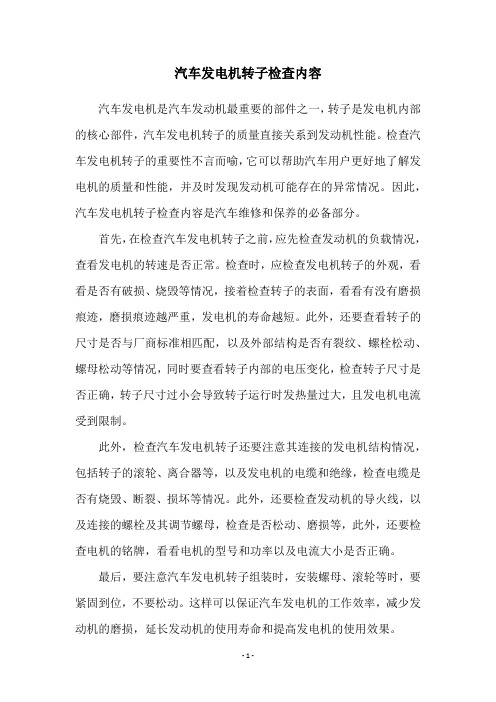 汽车发电机转子检查内容

汽车发电机是汽车发动机最重要的部件之一，转子是发电机内部的核心部件，汽车发电机转子的质量直接关系到发动机性能。检查汽车发电机转子的重要性不言而喻，它可以帮助汽车用户更好地了解发电机的质量和性能，并及时发现发动机可能存在的异常情况。因此，汽车发电机转子检查内容是汽车维修和保养的必备部分。

首先，在检查汽车发电机转子之前，应先检查发动机的负载情况，查看发电机的转速是否正常。检查时，应检查发电机转子的外观，看看是否有破损、烧毁等情况，接着检查转子的表面，看看有没有磨损痕迹，磨损痕迹越严重，发电机的寿命越短。此外，还要查看转子的尺寸是否与厂商标准相匹配，以及外部结构是否有裂纹、螺栓松动、螺母松动等情况，同时要查看转子内部的电压变化，检查转子尺寸是否正确，转子尺寸过小会导致转子运行时发热量过大，且发电机电流受到限制。

此外，检查汽车发电机转子还要注意其连接的发电机结构情况，包括转子的滚轮、离合器等，以及发电机的电缆和绝缘，检查电缆是否有烧毁、断裂、损坏等情况。此外，还要检查发动机的导火线，以及连接的螺栓及其调节螺母，检查是否松动、磨损等，此外，还要检查电机的铭牌，看看电机的型号和功率以及电流大小是否正确。

最后，要注意汽车发电机转子组装时，安装螺母、滚轮等时，要紧固到位，不要松动。这样可以保证汽车发电机的工作效率，减少发动机的磨损，延长发动机的使用寿命和提高发电机的使用效果。

- 1 -